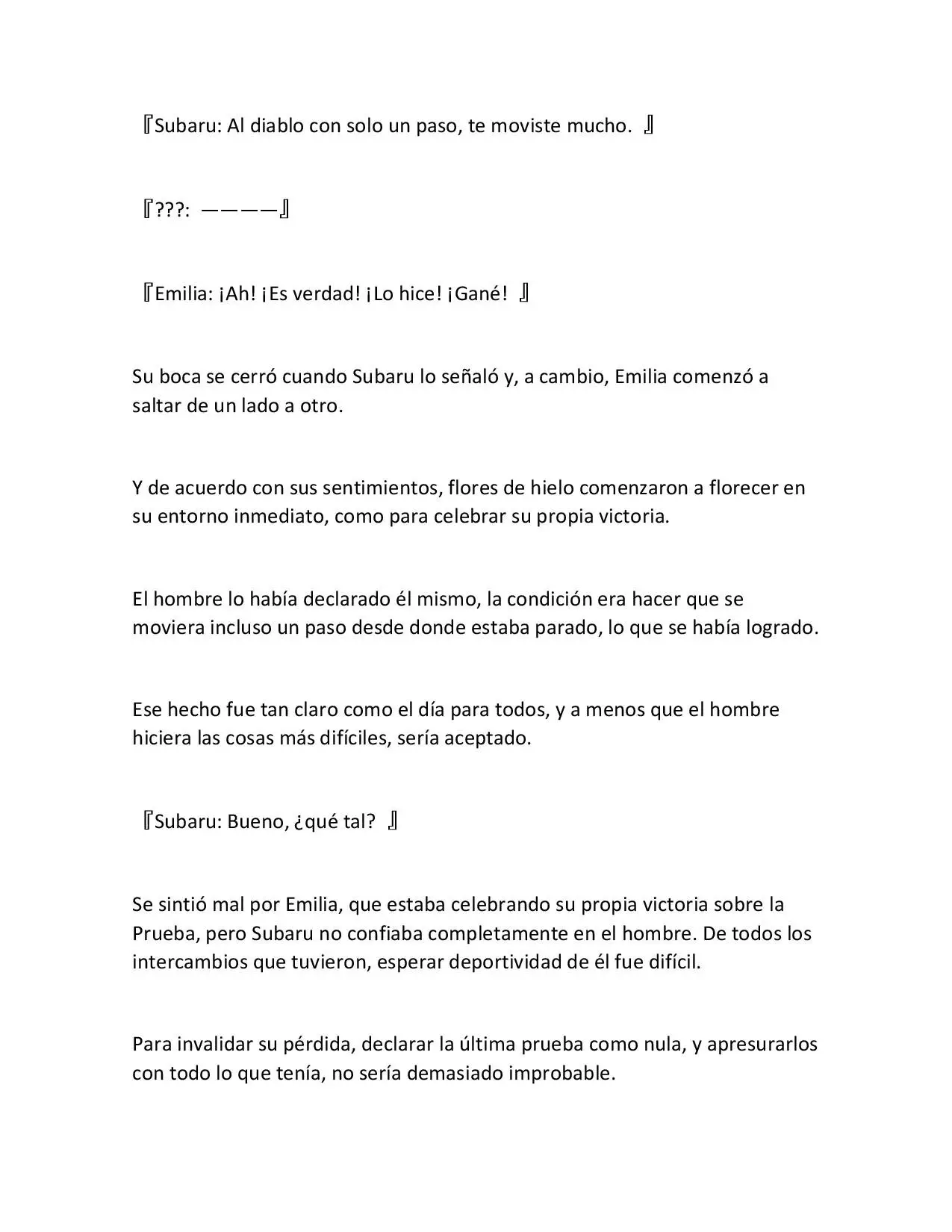 『Subaru: Al diablo con solo un paso, te moviste mucho. 』

『???: ————』

『Emilia: ¡Ah! ¡Es verdad! ¡Lo hice! ¡Gané! 』

Su boca se cerró cuando Subaru lo señaló y, a cambio, Emilia comenzó a saltar de un lado a otro.

Y de acuerdo con sus sentimientos, flores de hielo comenzaron a florecer en su entorno inmediato, como para celebrar su propia victoria.

El hombre lo había declarado él mismo, la condición era hacer que se moviera incluso un paso desde donde estaba parado, lo que se había logrado.

Ese hecho fue tan claro como el día para todos, y a menos que el hombre hiciera las cosas más difíciles, sería aceptado.

『Subaru: Bueno, ¿qué tal? 』

Se sintió mal por Emilia, que estaba celebrando su propia victoria sobre la Prueba, pero Subaru no confiaba completamente en el hombre. De todos los intercambios que tuvieron, esperar deportividad de él fue difícil.

Para invalidar su pérdida, declarar la última prueba como nula, y apresurarlos con todo lo que tenía, no sería demasiado improbable.